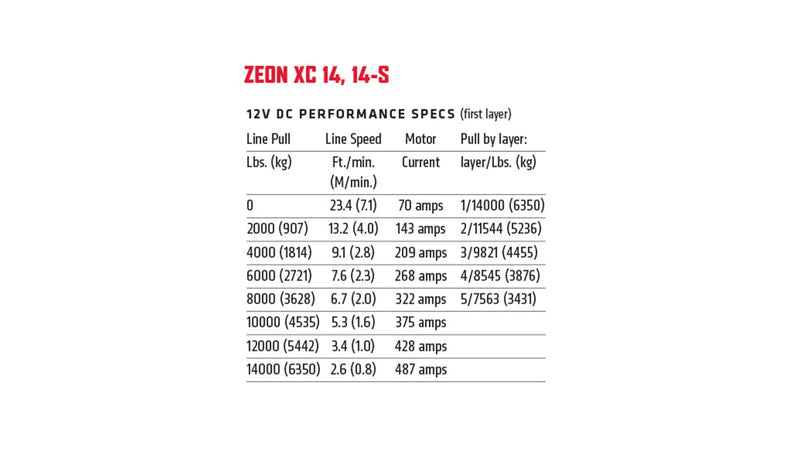 ZEON XC 14, 14-S

12V DC PERFORMANCE SPECS (first layer)

| Line Pull Lbs. (kg) | Line Speed Ft./min. (M/min.) | Motor Current | Pull by layer: layer/Lbs. (kg) |
|---|---|---|---|
| 0 | 23.4 (7.1) | 70 amps | 1/14000 (6350) |
| 2000 (907) | 13.2 (4.0) | 143 amps | 2/11544 (5236) |
| 4000 (1814) | 9.1 (2.8) | 209 amps | 3/9821 (4455) |
| 6000 (2721) | 7.6 (2.3) | 268 amps | 4/8545 (3876) |
| 8000 (3628) | 6.7 (2.0) | 322 amps | 5/7563 (3431) |
| 10000 (4535) | 5.3 (1.6) | 375 amps | |
| 12000 (5442) | 3.4 (1.0) | 428 amps | |
| 14000 (6350) | 2.6 (0.8) | 487 amps | |